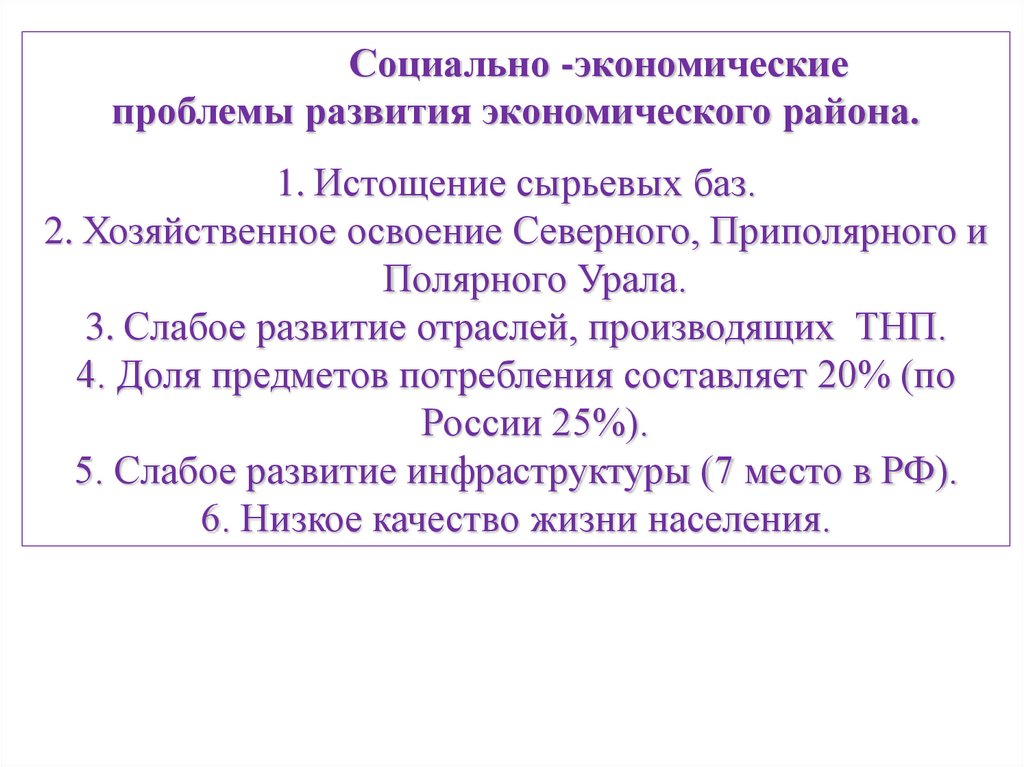 Социально -экономические проблемы развития экономического района.

1. Истощение сырьевых баз.
2. Хозяйственное освоение Северного, Приполярного и Полярного Урала.
3. Слабое развитие отраслей, производящих ТНП.
4. Доля предметов потребления составляет 20% (по России 25%).
5. Слабое развитие инфраструктуры (7 место в РФ).
6. Низкое качество жизни населения.